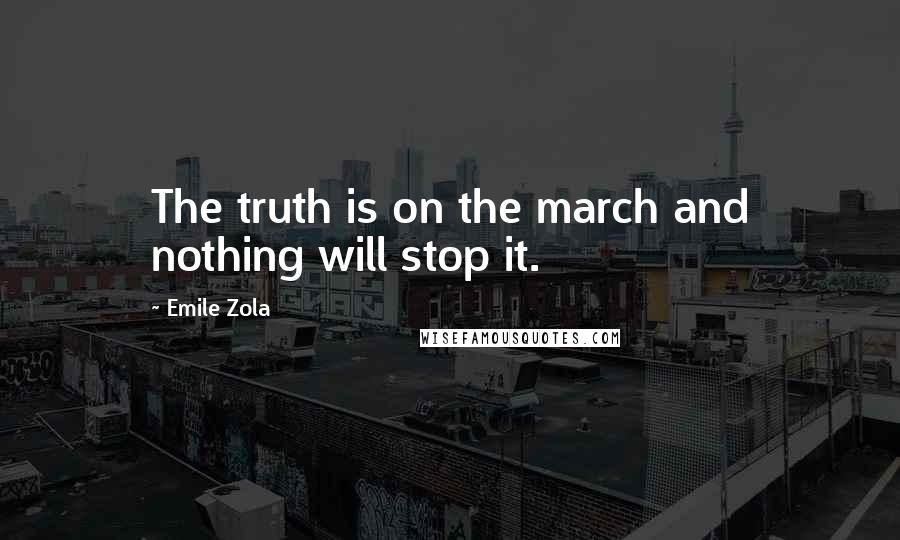 The truth is on the march and nothing will stop it.

~ Emile Zola

WISEFAMOUSQUOTES.COM